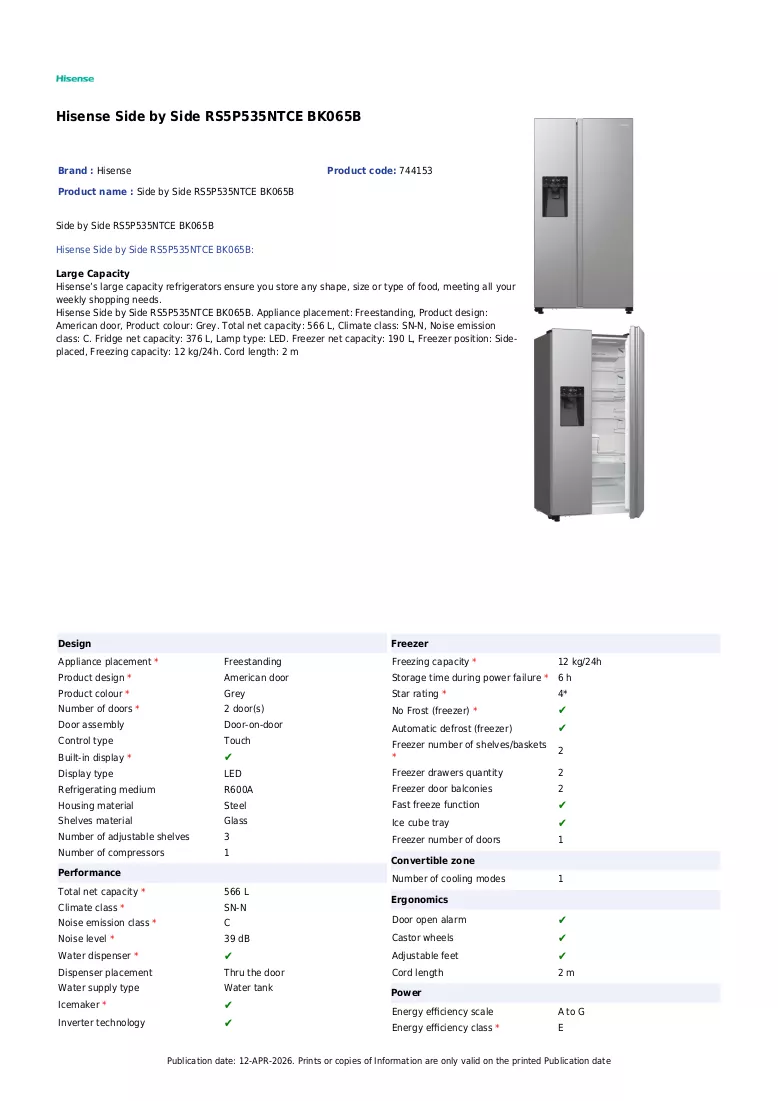 Hisense

Hisense Side by Side RS5P535NTCE BK065B

Brand : Hisense

Product code: 744153

Product name : Side by Side RS5P535NTCE BK065B

Side by Side RS5P535NTCE BK065B

Hisense Side by Side RS5P535NTCE BK065B:

Large Capacity
Hisense's large capacity refrigerators ensure you store any shape, size or type of food, meeting all your weekly shopping needs.
Hisense Side by Side RS5P535NTCE BK065B. Appliance placement: Freestanding, Product design: American door, Product colour: Grey. Total net capacity: 566 L, Climate class: SN-N, Noise emission class: C. Fridge net capacity: 376 L, Lamp type: LED. Freezer net capacity: 190 L, Freezer position: Side-placed, Freezing capacity: 12 kg/24h. Cord length: 2 m

Design
Appliance placement * Freestanding
Product design * American door
Product colour * Grey
Number of doors * 2 door(s)
Door assembly Door-on-door
Control type Touch
Built-in display * ✔
Display type LED
Refrigerating medium R600A
Housing material Steel
Shelves material Glass
Number of adjustable shelves 3
Number of compressors 1

Performance
Total net capacity * 566 L
Climate class * SN-N
Noise emission class * C
Noise level * 39 dB
Water dispenser * ✔
Dispenser placement Thru the door
Water supply type Water tank
Icemaker * ✔
Inverter technology ✔

Freezer
Freezing capacity * 12 kg/24h
Storage time during power failure * 6 h
Star rating * 4*
No Frost (freezer) * ✔
Automatic defrost (freezer) ✔
Freezer number of shelves/baskets * 2
Freezer drawers quantity 2
Freezer door balconies 2
Fast freeze function ✔
Ice cube tray ✔
Freezer number of doors 1

Convertible zone
Number of cooling modes 1

Ergonomics
Door open alarm ✔
Castor wheels ✔
Adjustable feet ✔
Cord length 2 m

Power
Energy efficiency scale A to G
Energy efficiency class * E

Publication date: 12-APR-2026. Prints or copies of Information are only valid on the printed Publication date